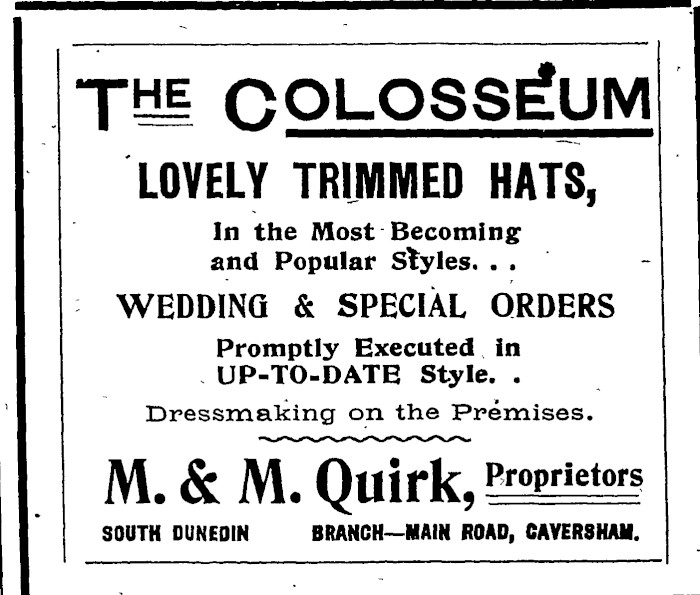 THE COLOSSEUM

LOVELY TRIMMED HATS,

In the Most Becoming and Popular Styles. . .

WEDDING & SPECIAL ORDERS

Promptly Executed in UP-TO-DATE Style. .

Dressmaking on the Premises.

M. & M. Quirk, Proprietors

SOUTH DUNEDIN    BRANCH—MAIN ROAD, CAVERSHAM.